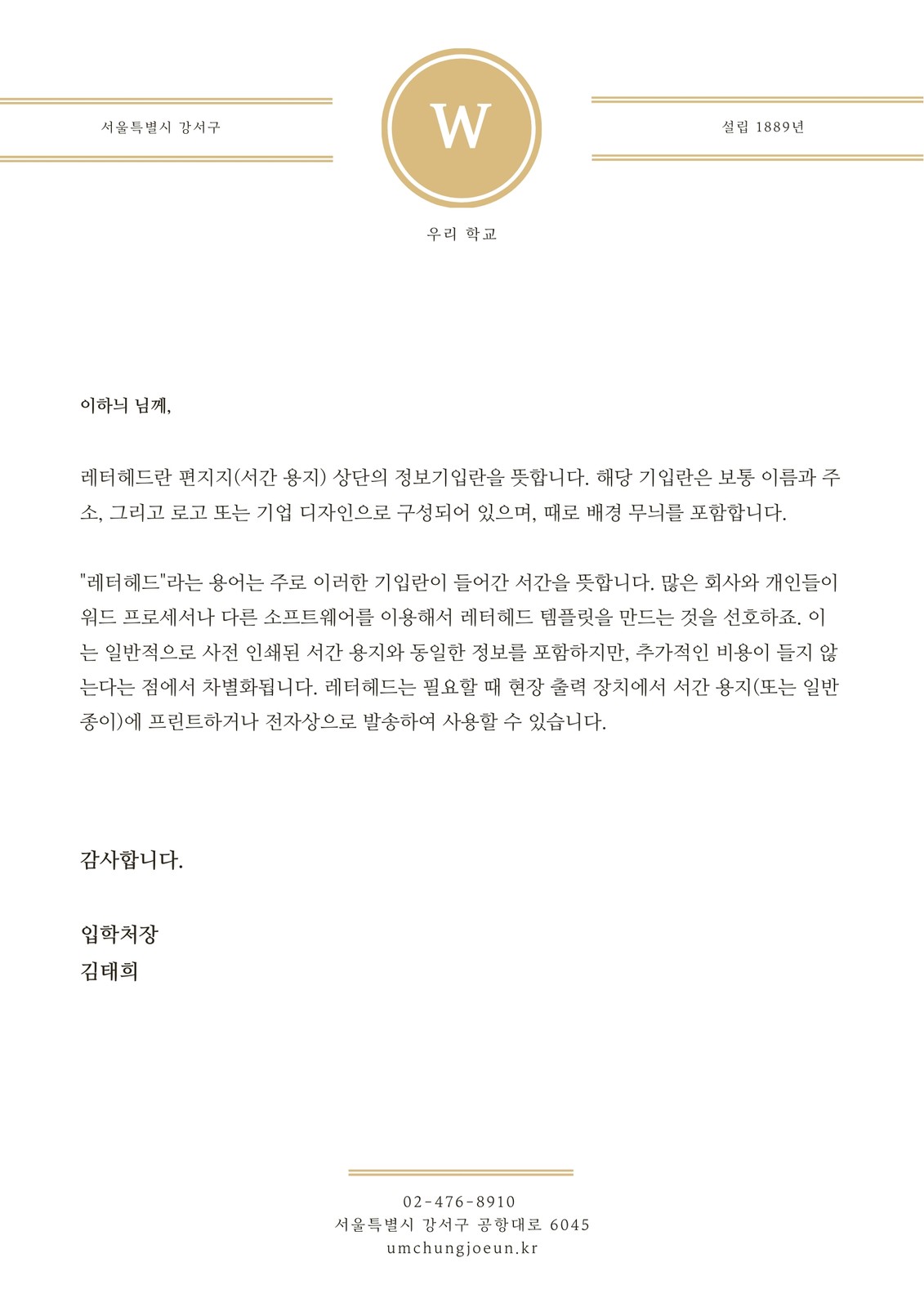 서울특별시 강서구

W

설립 1889년

우리 학교

이하늬 님께,

레터헤드란 편지지(서간 용지) 상단의 정보기입란을 뜻합니다. 해당 기입란은 보통 이름과 주소, 그리고 로고 또는 기업 디자인으로 구성되어 있으며, 때로 배경 무늬를 포함합니다.

"레터헤드"라는 용어는 주로 이러한 기입란이 들어간 서간을 뜻합니다. 많은 회사와 개인들이 워드 프로세서나 다른 소프트웨어를 이용해서 레터헤드 템플릿을 만드는 것을 선호하죠. 이는 일반적으로 사전 인쇄된 서간 용지와 동일한 정보를 포함하지만, 추가적인 비용이 들지 않는다는 점에서 차별화됩니다. 레터헤드는 필요할 때 현장 출력 장치에서 서간 용지(또는 일반 종이)에 프린트하거나 전자상으로 발송하여 사용할 수 있습니다.

감사합니다.

입학처장
김태희

02-476-8910
서울특별시 강서구 공항대로 6045
umchungjoeun.kr